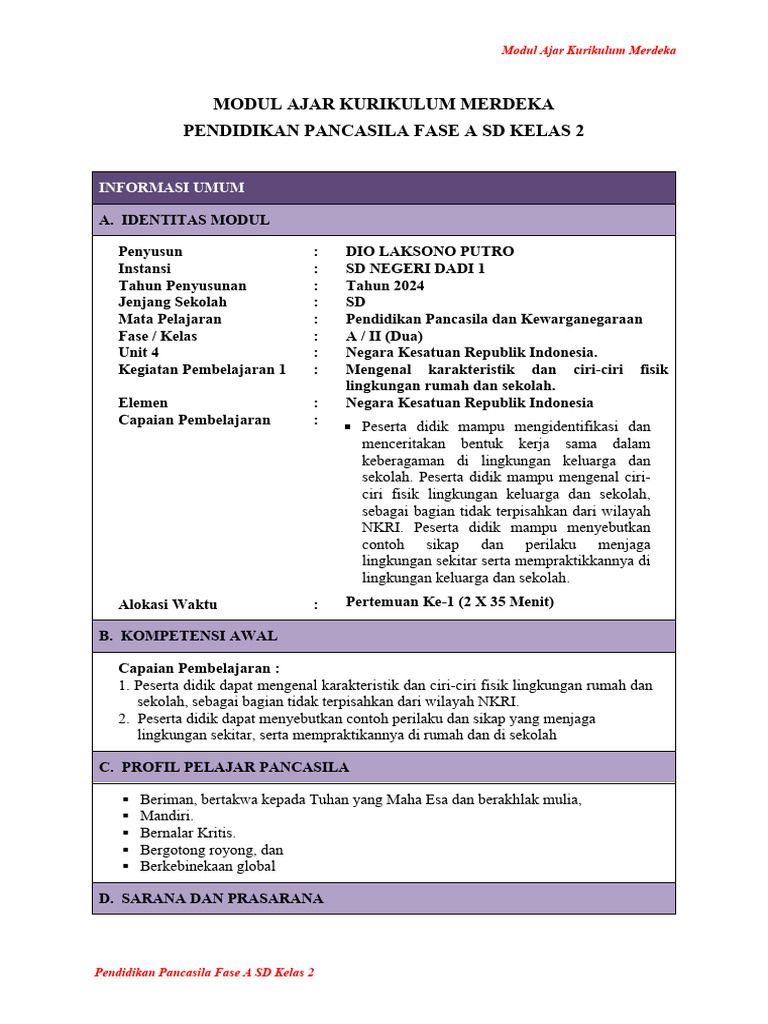 Modul Ajar Kurikulum Merdeka

MODUL AJAR KURIKULUM MERDEKA
PENDIDIKAN PANCASILA FASE A SD KELAS 2

INFORMASI UMUM

A. IDENTITAS MODUL

Penyusun : DIO LAKSONO PUTRO
Instansi : SD NEGERI DADI 1
Tahun Penyusunan : Tahun 2024
Jenjang Sekolah : SD
Mata Pelajaran : Pendidikan Pancasila dan Kewarganegaraan
Fase / Kelas : A / II (Dua)
Unit 4 : Negara Kesatuan Republik Indonesia.
Kegiatan Pembelajaran 1 : Mengenal karakteristik dan ciri-ciri fisik lingkungan rumah dan sekolah.
Elemen : Negara Kesatuan Republik Indonesia
Capaian Pembelajaran :
• Peserta didik mampu mengidentifikasi dan menceritakan bentuk kerja sama dalam keberagaman di lingkungan keluarga dan sekolah. Peserta didik mampu mengenal ciri-ciri fisik lingkungan keluarga dan sekolah, sebagai bagian tidak terpisahkan dari wilayah NKRI. Peserta didik mampu menyebutkan contoh sikap dan perilaku menjaga lingkungan sekitar serta mempraktikkannya di lingkungan keluarga dan sekolah.
Alokasi Waktu : Pertemuan Ke-1 (2 X 35 Menit)

B. KOMPETENSI AWAL

Capaian Pembelajaran :
1. Peserta didik dapat mengenal karakteristik dan ciri-ciri fisik lingkungan rumah dan sekolah, sebagai bagian tidak terpisahkan dari wilayah NKRI.
2. Peserta didik dapat menyebutkan contoh perilaku dan sikap yang menjaga lingkungan sekitar, serta mempraktikannya di rumah dan di sekolah

C. PROFIL PELAJAR PANCASILA

• Beriman, bertakwa kepada Tuhan yang Maha Esa dan berakhlak mulia,
• Mandiri.
• Bernalar Kritis.
• Bergotong royong, dan
• Berkebinekaan global

D. SARANA DAN PRASARANA

Pendidikan Pancasila Fase A SD Kelas 2